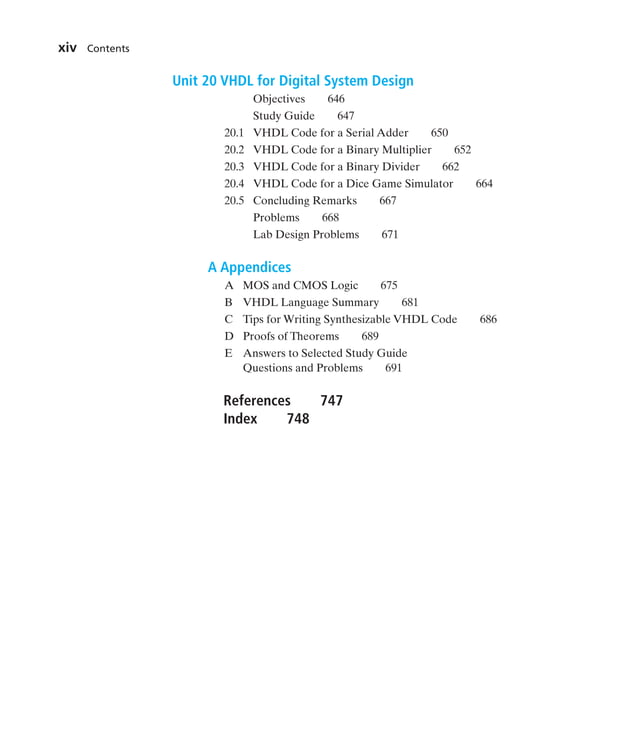 xiv Contents

Unit 20 VHDL for Digital System Design

Objectives 646
Study Guide 647
20.1 VHDL Code for a Serial Adder 650
20.2 VHDL Code for a Binary Multiplier 652
20.3 VHDL Code for a Binary Divider 662
20.4 VHDL Code for a Dice Game Simulator 664
20.5 Concluding Remarks 667
Problems 668
Lab Design Problems 671

A Appendices

A MOS and CMOS Logic 675
B VHDL Language Summary 681
C Tips for Writing Synthesizable VHDL Code 686
D Proofs of Theorems 689
E Answers to Selected Study Guide Questions and Problems 691

References 747
Index 748